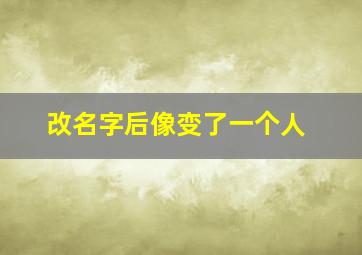 改名字后像变了一个人